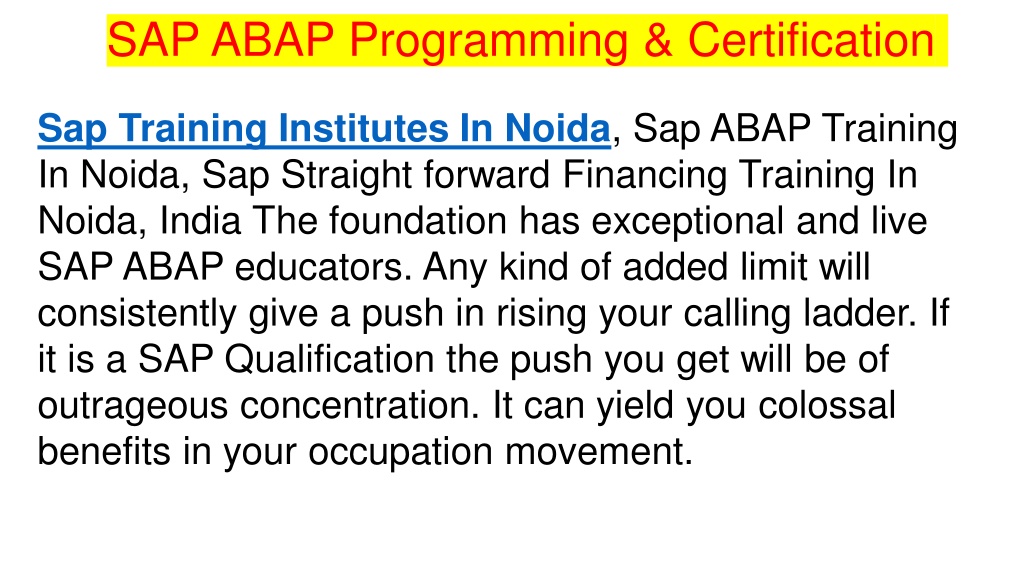 SAP ABAP Programming & Certification

Sap Training Institutes In Noida, Sap ABAP Training In Noida, Sap Straight forward Financing Training In Noida, India The foundation has exceptional and live SAP ABAP educators. Any kind of added limit will consistently give a push in rising your calling ladder. If it is a SAP Qualification the push you get will be of outrageous concentration. It can yield you colossal benefits in your occupation movement.